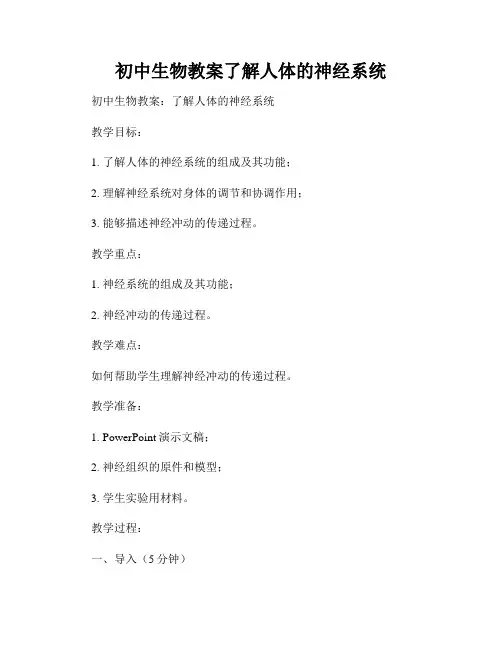 初中生物教案了解人体的神经系统

初中生物教案：了解人体的神经系统

教学目标：

1. 了解人体的神经系统的组成及其功能；

2. 理解神经系统对身体的调节和协调作用；

3. 能够描述神经冲动的传递过程。

教学重点：

1. 神经系统的组成及其功能；

2. 神经冲动的传递过程。

教学难点：

如何帮助学生理解神经冲动的传递过程。

教学准备：

1. PowerPoint 演示文稿；

2. 神经组织的原件和模型；

3. 学生实验用材料。

教学过程：

一、导入（5 分钟）